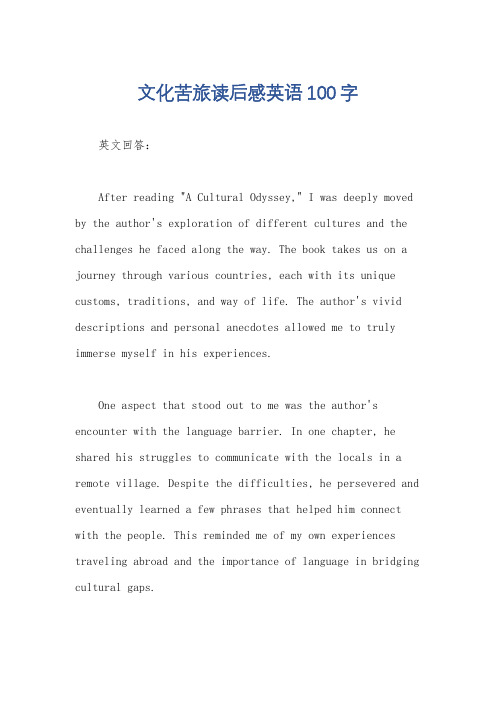 文化苦旅读后感英语100字

英文回答：

After reading "A Cultural Odyssey," I was deeply moved by the author's exploration of different cultures and the challenges he faced along the way. The book takes us on a journey through various countries, each with its unique customs, traditions, and way of life. The author's vivid descriptions and personal anecdotes allowed me to truly immerse myself in his experiences.

One aspect that stood out to me was the author's encounter with the language barrier. In one chapter, he shared his struggles to communicate with the locals in a remote village. Despite the difficulties, he persevered and eventually learned a few phrases that helped him connect with the people. This reminded me of my own experiences traveling abroad and the importance of language in bridging cultural gaps.